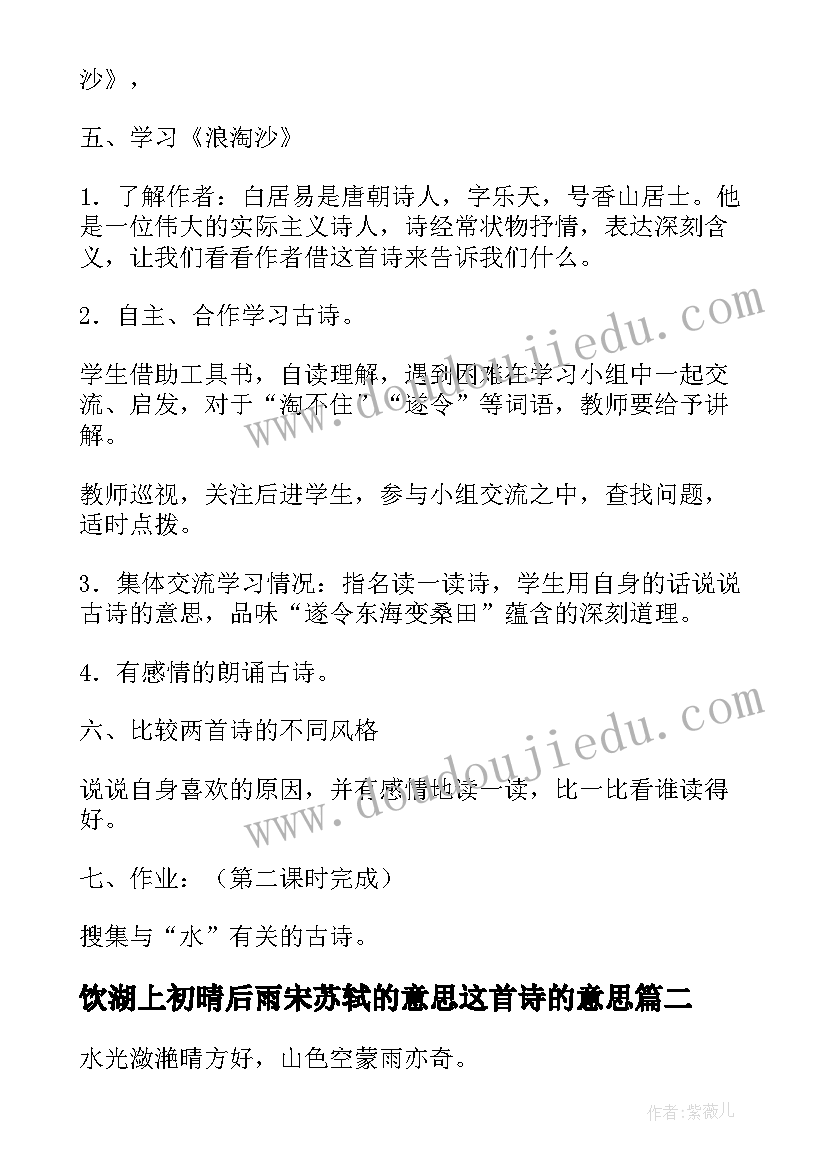 沙》，

五、学习《浪淘沙》

1．了解作者：白居易是唐朝诗人，字乐天，号香山居士。他是一位伟大的实际主义诗人，诗经常状物抒情，表达深刻含义，让我们看看作者借这首诗来告诉我们什么。

2．自主、合作学习古诗。

学生借助工具书，自读理解，遇到困难在学习小组中一起交流、启发，对于“淘不住”“遂令”等词语，教师要给予讲解。

教师巡视，关注后进学生，参与小组交流之中，查找问题，适时点拨。

3．集体交流学习情况：指名读一读诗，学生用自身的话说说古诗的意思，品味“遂令东海变桑田”蕴含的深刻道理。

4．有感情的朗诵古诗。

六、比较两首诗的不同风格

说说自身喜欢的原因，并有感情地读一读，比一比看谁读得好。

七、作业：（第二课时完成）

搜集与“水”有关的古诗。

饮湖上初晴后雨宋苏轼的意思这首诗的意思篇二

水光潋滟晴方好，山色空蒙雨亦奇。

www.doudoujiedu.com

www.doudoujiedu.com

作者：紫薇儿